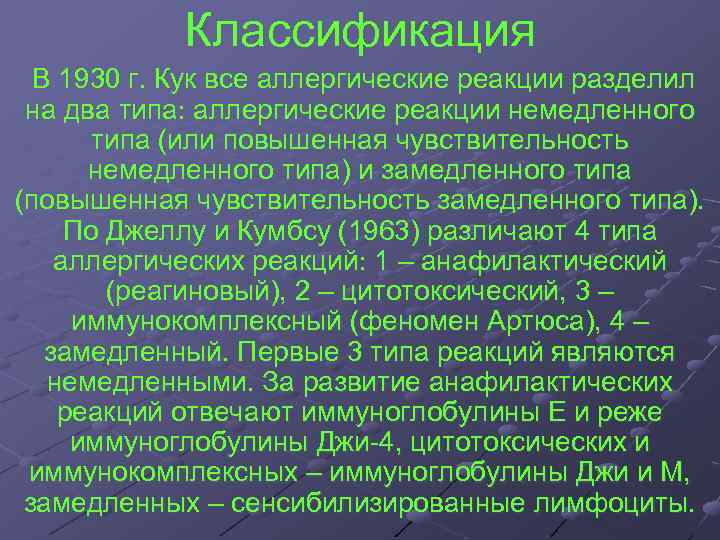 Классификация

В 1930 г. Кук все аллергические реакции разделил на два типа: аллергические реакции немедленного типа (или повышенная чувствительность немедленного типа) и замедленного типа (повышенная чувствительность замедленного типа). По Джеллу и Кумбсу (1963) различают 4 типа аллергических реакций: 1 – анафилактический (реагиновый), 2 – цитотоксический, 3 – иммунокомплексный (феномен Артюса), 4 – замедленный. Первые 3 типа реакций являются немедленными. За развитие анафилактических реакций отвечают иммуноглобулины Е и реже иммуноглобулины Джи-4, цитотоксических и иммунокомплексных – иммуноглобулины Джи и М, замедленных – сенсибилизированные лимфоциты.